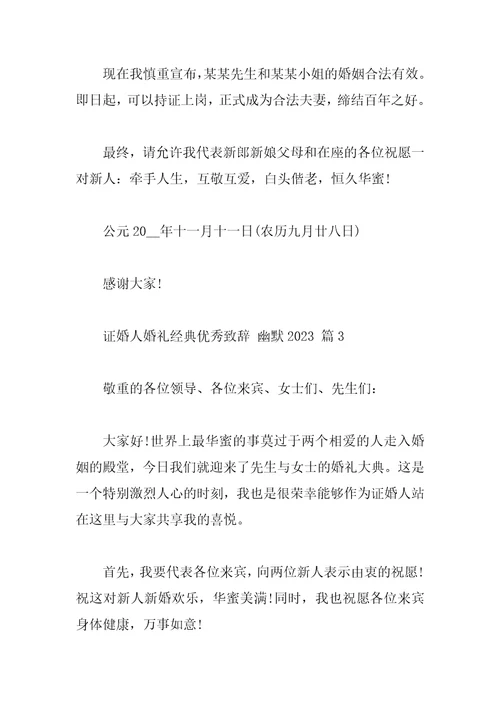 现在我慎重宣布，某某先生和某某小姐的婚姻合法有效。即日起，可以持证上岗，正式成为合法夫妻，缔结百年之好。

最终，请允许我代表新郎新娘父母和在座的各位祝愿一对新人：牵手人生，互敬互爱，白头偕老，恒久华蜜！

公元 20__年十一月十一日(农历九月廿八日)

感谢大家！

证婚人婚礼经典优秀致辞 幽默 2023 篇 3

敬重的各位领导、各位来宾、女士们、先生们：

大家好！世界上最华蜜的事莫过于两个相爱的人走入婚姻的殿堂，今日我们就迎来了先生与女士的婚礼大典。这是一个特别激烈人心的时刻，我也是很荣幸能够作为证婚人站在这里与大家共享我的喜悦。

首先，我要代表各位来宾，向两位新人表示由衷的祝愿！祝这对新人新婚欢乐，华蜜美满！同时，我也祝愿各位来宾身体健康，万事如意！